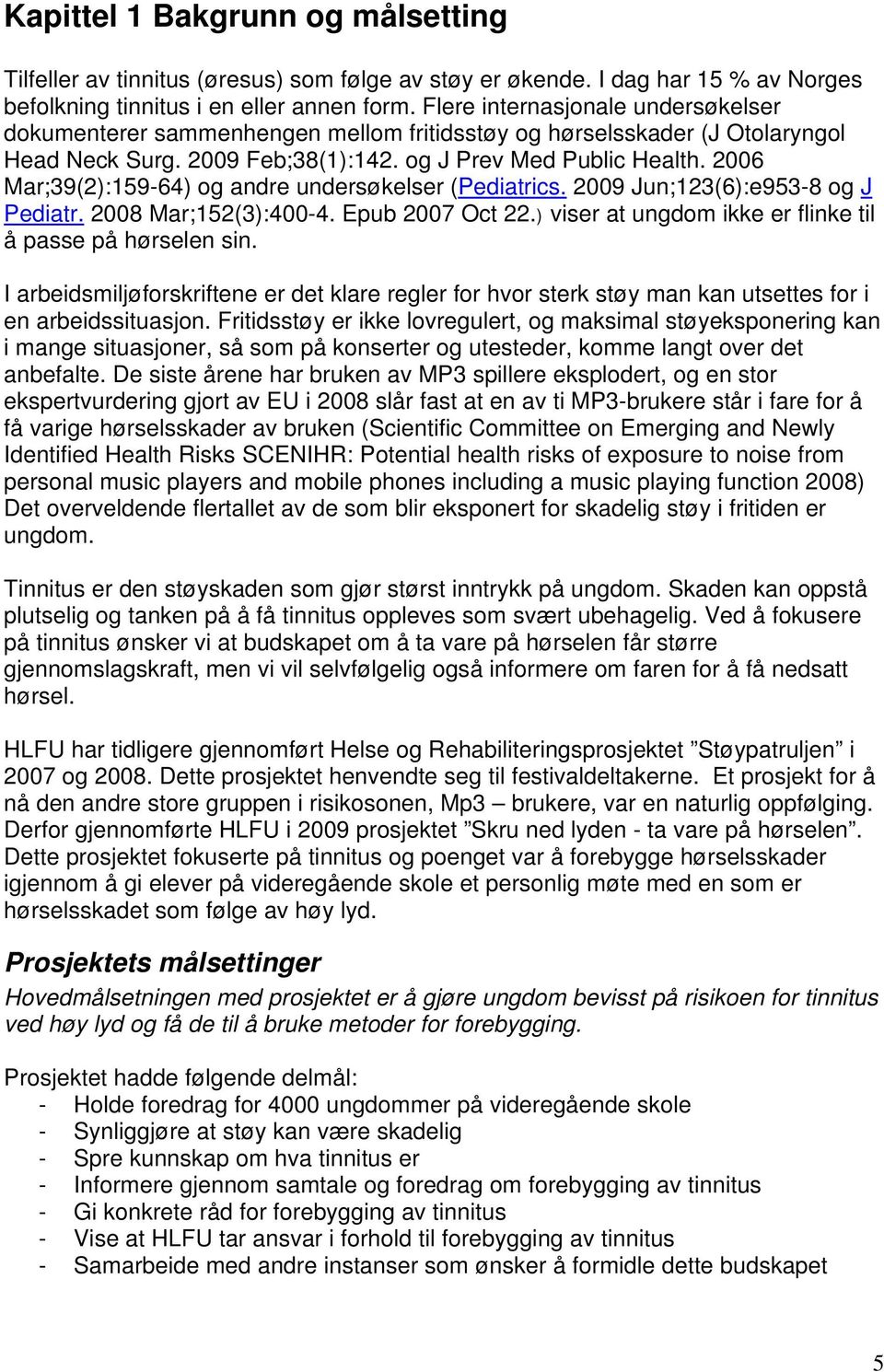 Kapittel 1 Bakgrunn og målsetting

Tilfeller av tinnitus (øresus) som følge av støy er økende. I dag har 15 % av Norges befolkning tinnitus i en eller annen form. Flere internasjonale undersøkelser dokumenterer sammenhengen mellom fritidsstøy og hørselsskader (J Otolaryngol Head Neck Surg. 2009 Feb;38(1):142. og J Prev Med Public Health. 2006 Mar;39(2):159-64) og andre undersøkelser (Pediatrics. 2009 Jun;123(6):e953-8 og J Pediatr. 2008 Mar;152(3):400-4. Epub 2007 Oct 22.) viser at ungdom ikke er flinke til å passe på hørselen sin.

I arbeidsmiljøforskriftene er det klare regler for hvor sterk støy man kan utsettes for i en arbeidssituasjon. Fritidsstøy er ikke lovregulert, og maksimal støyeksponering kan i mange situasjoner, så som på konserter og utesteder, komme langt over det anbefalte. De siste årene har bruken av MP3 spillere eksplodert, og en stor ekspertvurdering gjort av EU i 2008 slår fast at en av ti MP3-brukere står i fare for å få varige hørselsskader av bruken (Scientific Committee on Emerging and Newly Identified Health Risks SCENIHR: Potential health risks of exposure to noise from personal music players and mobile phones including a music playing function 2008) Det overveldende flertallet av de som blir eksponert for skadelig støy i fritiden er ungdom.

Tinnitus er den støyskaden som gjør størst inntrykk på ungdom. Skaden kan oppstå plutselig og tanken på å få tinnitus oppleves som svært ubehagelig. Ved å fokusere på tinnitus ønsker vi at budskapet om å ta vare på hørselen får større gjennomslagskraft, men vi vil selvfølgelig også informere om faren for å få nedsatt hørsel.

HLFU har tidligere gjennomført Helse og Rehabiliteringsprosjektet ”Støypatruljen” i 2007 og 2008. Dette prosjektet henvendte seg til festivaldeltakerne. Et prosjekt for å nå den andre store gruppen i risikosonen, Mp3 – brukere, var en naturlig oppfølging. Derfor gjennomførte HLFU i 2009 prosjektet ”Skru ned lyden - ta vare på hørselen”. Dette prosjektet fokuserte på tinnitus og poenget var å forebygge hørselsskader igjennom å gi elever på videregående skole et personlig møte med en som er hørselsskadet som følge av høy lyd.

Prosjektets målsettinger

Hovedmålsetningen med prosjektet er å gjøre ungdom bevisst på risikoen for tinnitus ved høy lyd og få de til å bruke metoder for forebygging.

Prosjektet hadde følgende delmål:
- Holde foredrag for 4000 ungdommer på videregående skole
- Synliggjøre at støy kan være skadelig
- Spre kunnskap om hva tinnitus er
- Informere gjennom samtale og foredrag om forebygging av tinnitus
- Gi konkrete råd for forebygging av tinnitus
- Vise at HLFU tar ansvar i forhold til forebygging av tinnitus
- Samarbeide med andre instanser som ønsker å formidle dette budskapet

5